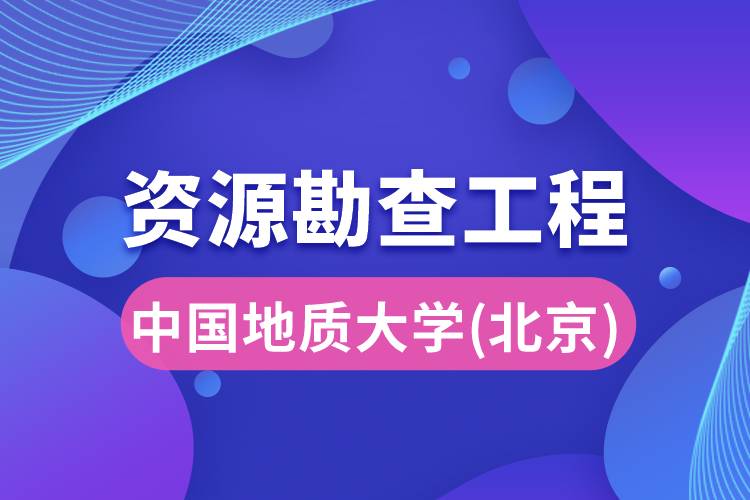 资源勘查工程

中国地质大学(北京)